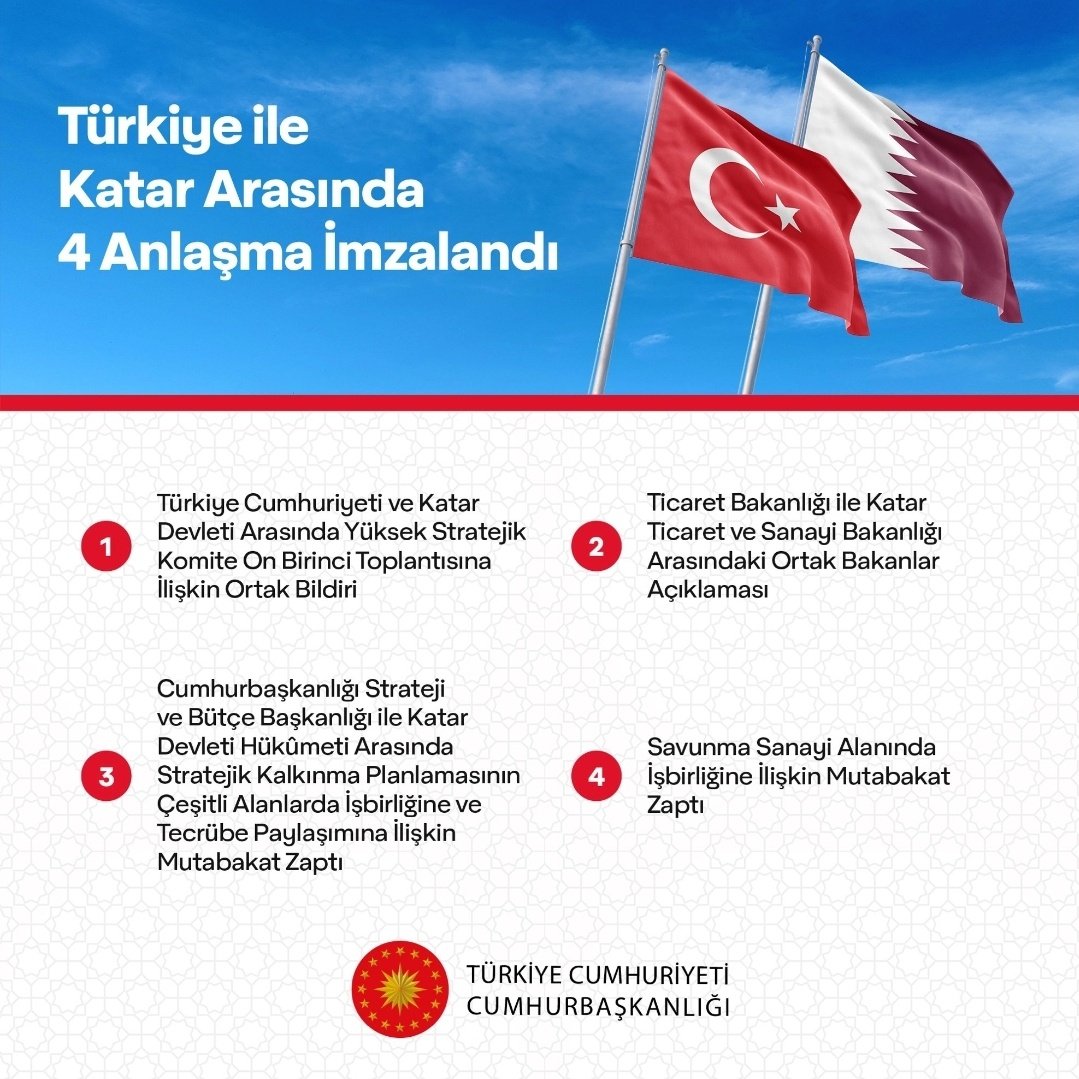 Türkiye ile Katar Arasında 4 Anlaşma İmzalandı

1 Türkiye Cumhuriyeti ve Katar Devleti Arasında Yüksek Stratejik Komite On Birinci Toplantısına İlişkin Ortak Bildiri

2 Ticaret Bakanlığı ile Katar Ticaret ve Sanayi Bakanlığı Arasındaki Ortak Bakanlar Açıklaması

3 Cumhurbaşkanlığı Strateji ve Bütçe Başkanlığı ile Katar Devleti Hükûmeti Arasında Stratejik Kalkınma Planlamasının Çeşitli Alanlarda İşbirliğine ve Tecrübe Paylaşımına İlişkin Mutabakat Zaptı

4 Savunma Sanayi Alanında İşbirliğine İlişkin Mutabakat Zaptı

TÜRKİYE CUMHURİYETİ CUMHURBAŞKANLIĞI